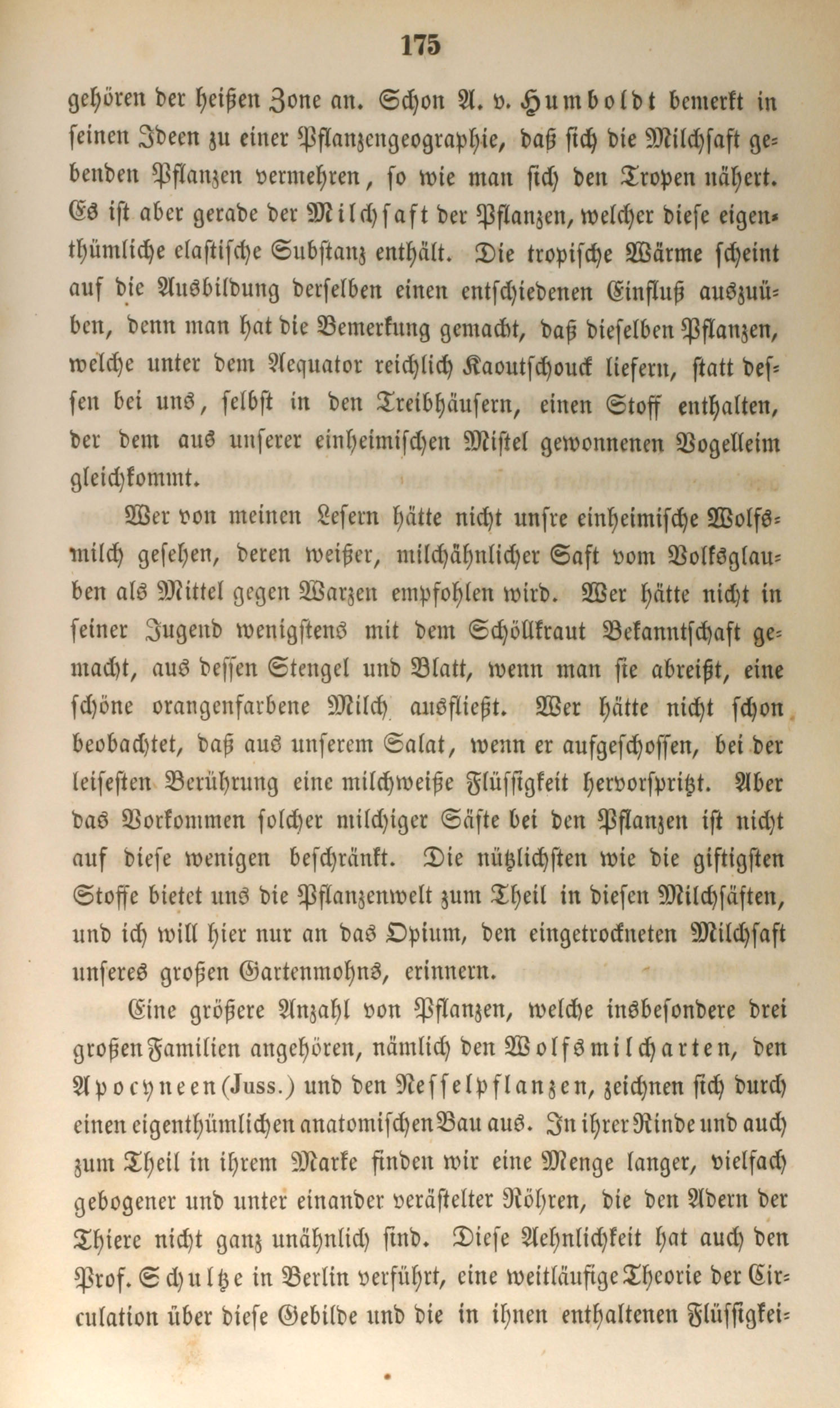 175

gehören der heißen Zone an. Schon A. v. Humboldt bemerkt in seinen Ideen zu einer Pflanzengeographie, daß sich die Milchsaft gebenden Pflanzen vermehren, so wie man sich den Tropen nähert. Es ist aber gerade der Milchsaft der Pflanzen, welcher diese eigenthümliche elastische Substanz enthält. Die tropische Wärme scheint auf die Ausbildung derselben einen entschiedenen Einfluß auszuüben, denn man hat die Bemerkung gemacht, daß dieselben Pflanzen, welche unter dem Aequator reichlich Kaoutschouck liefern, statt dessen bei uns, selbst in den Treibhäusern, einen Stoff enthalten, der dem aus unserer einheimischen Mistel gewonnenen Vogelleim gleichkommt.

Wer von meinen Lesern hätte nicht unsre einheimische Wolfsmilch gesehen, deren weißer, milchähnlicher Saft vom Volksglauben als Mittel gegen Warzen empfohlen wird. Wer hätte nicht in seiner Jugend wenigstens mit dem Schöllkraut Bekanntschaft gemacht, aus dessen Stengel und Blatt, wenn man sie abreißt, eine schöne orangenfarbene Milch ausfließt. Wer hätte nicht schon beobachtet, daß aus unserem Salat, wenn er aufgeschossen, bei der leisesten Berührung eine milchweiße Flüssigkeit hervorspritzt. Aber das Vorkommen solcher milchiger Säfte bei den Pflanzen ist nicht auf diese wenigen beschränkt. Die nützlichsten wie die giftigsten Stoffe bietet uns die Pflanzenwelt zum Theil in diesen Milchsäften, und ich will hier nur an das Opium, den eingetrockneten Milchsaft unseres großen Gartenmohns, erinnern.

Eine größere Anzahl von Pflanzen, welche insbesondere drei großen Familien angehören, nämlich den Wolfsmilcharten, den Apocyneen (Juss.) und den Nesselpflanzen, zeichnen sich durch einen eigenthümlichen anatomischen Bau aus. In ihrer Rinde und auch zum Theil in ihrem Marke finden wir eine Menge langer, vielfach gebogener und unter einander verästelter Röhren, die den Adern der Thiere nicht ganz unähnlich sind. Diese Aehnlichkeit hat auch den Prof. Schultze in Berlin verführt, eine weitläufige Theorie der Circulation über diese Gebilde und die in ihnen enthaltenen Flüssigkei-